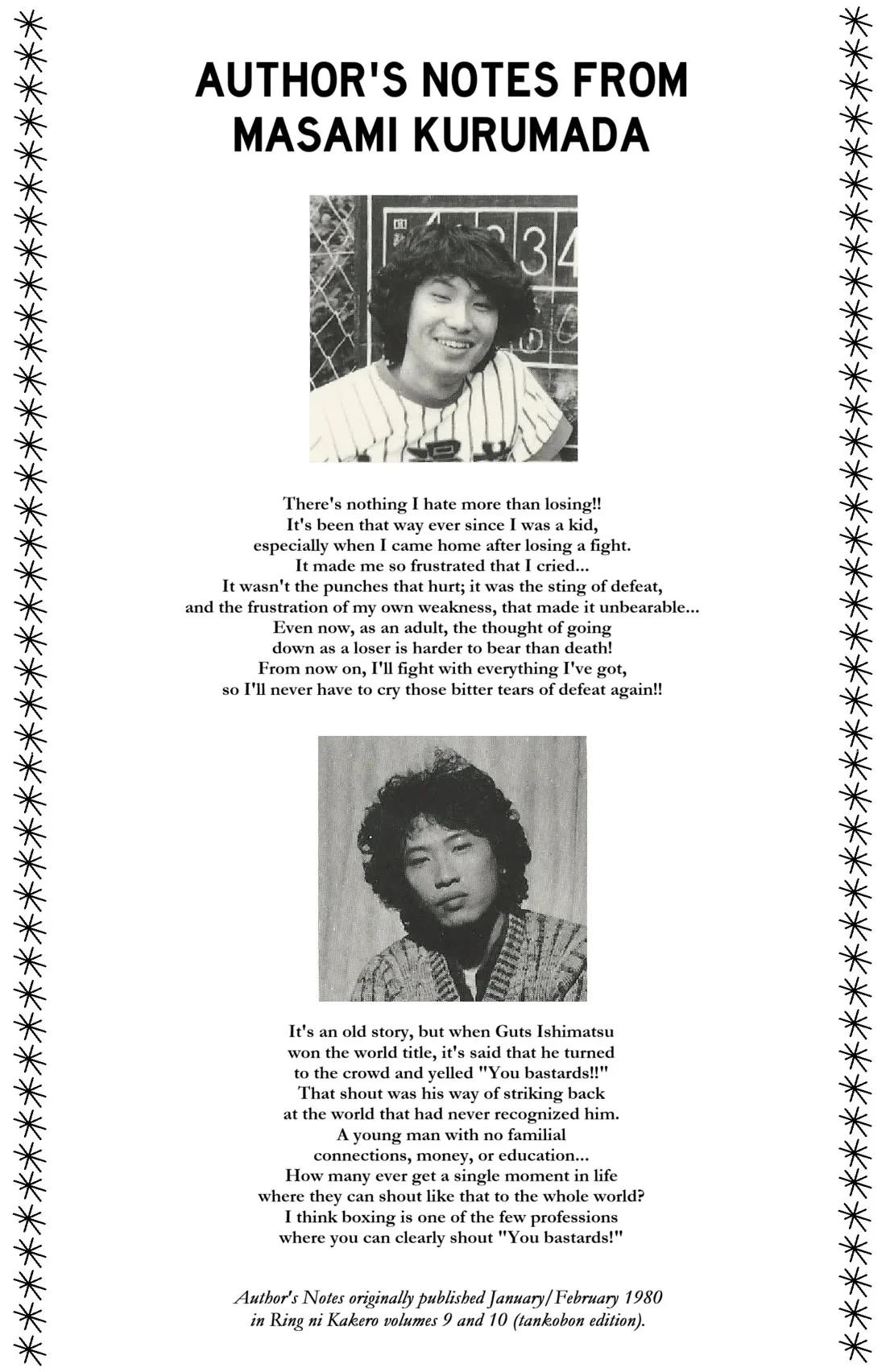 AUTHOR'S NOTES FROM MASAMI KURUMADA

There's nothing I hate more than losing!! It's been that way ever since I was a kid, especially when I came home after losing a fight. It made me so frustrated that I cried... It wasn't the punches that hurt; it was the sting of defeat, and the frustration of my own weakness, that made it unbearable... Even now, as an adult, the thought of going down as a loser is harder to bear than death! From now on, I'll fight with everything I've got, so I'll never have to cry those bitter tears of defeat again!!

It's an old story, but when Guts Ishimatsu won the world title, it's said that he turned to the crowd and yelled "You bastards!!" That shout was his way of striking back at the world that had never recognized him. A young man with no familial connections, money, or education... How many ever get a single moment in life where they can shout like that to the whole world? I think boxing is one of the few professions where you can clearly shout "You bastards!"

Author's Notes originally published January/February 1980 in Ring ni Kakero volumes 9 and 10 (tankobon edition).